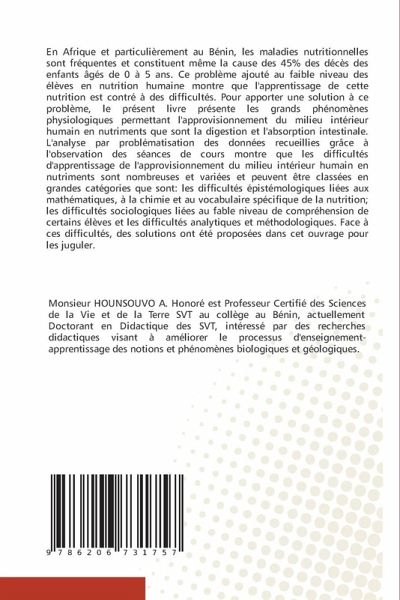 En Afrique et particulièrement au Bénin, les maladies nutritionnelles sont fréquentes et constituent même la cause des 45% des décès des enfants âgés de 0 à 5 ans. Ce problème ajouté au faible niveau des élèves en nutrition humaine montre que l'apprentissage de cette nutrition est contré à des difficultés. Pour apporter une solution à ce problème, le présent livre présente les grands phénomènes physiologiques permettant l'approvisionnement du milieu intérieur humain en nutriments que sont la digestion et l'absorption intestinale. L'analyse par problématisation des données recueillies grâce à l'observation des séances de cours montre que les difficultés d'apprentissage de l'approvisionnement du milieu intérieur humain en nutriments sont nombreuses et variées et peuvent être classées en grandes catégories que sont: les difficultés épistémologiques liées aux mathématiques, à la chimie et au vocabulaire spécifique de la nutrition; les difficultés sociologiques liées au fable niveau de compréhension de certains élèves et les difficultés analytiques et méthodologiques. Face à ces difficultés, des solutions ont été proposées dans cet ouvrage pour les juguler.

Monsieur HOUNSOUVO A. Honoré est Professeur Certifié des Sciences de la Vie et de la Terre SVT au collège au Bénin, actuellement Doctorant en Didactique des SVT, intéressé par des recherches didactiques visant à améliorer le processus d'enseignement-apprentissage des notions et phénomènes biologiques et géologiques.

9 786206 731757